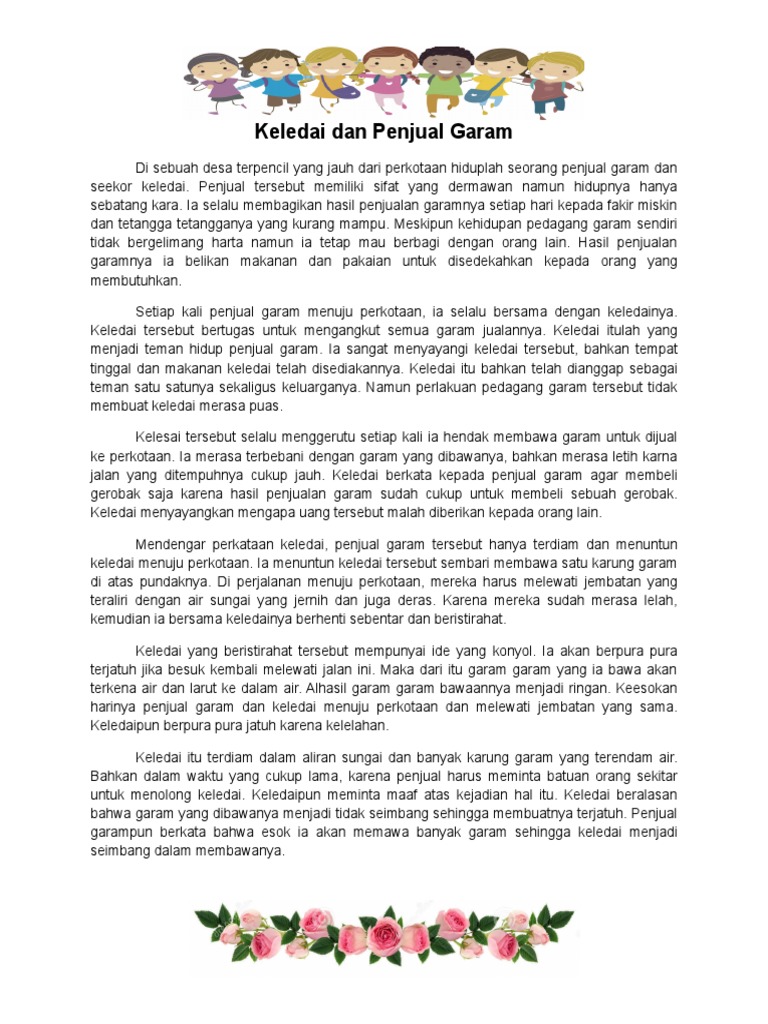 Keledai dan Penjual Garam

Di sebuah desa terpencil yang jauh dari perkotaan hiduplah seorang penjual garam dan seekor keledai. Penjual tersebut memiliki sifat yang dermawan namun hidupnya hanya sebatang kara. Ia selalu membagikan hasil penjualan garamnya setiap hari kepada fakir miskin dan tetangga tetangganya yang kurang mampu. Meskipun kehidupan pedagang garam sendiri tidak bergelimang harta namun ia tetap mau berbagi dengan orang lain. Hasil penjualan garamnya ia belikan makanan dan pakaian untuk disedekahkan kepada orang yang membutuhkan.

Setiap kali penjual garam menuju perkotaan, ia selalu bersama dengan keledainya. Keledai tersebut bertugas untuk mengangkut semua garam jualannya. Keledai itulah yang menjadi teman hidup penjual garam. Ia sangat menyayangi keledai tersebut, bahkan tempat tinggal dan makanan keledai telah disediakannya. Keledai itu bahkan telah dianggap sebagai teman satu satunya sekaligus keluarganya. Namun perlakuan pedagang garam tersebut tidak membuat keledai merasa puas.

Kelesai tersebut selalu menggerutu setiap kali ia hendak membawa garam untuk dijual ke perkotaan. Ia merasa terbebani dengan garam yang dibawanya, bahkan merasa letih karna jalan yang ditempuhnya cukup jauh. Keledai berkata kepada penjual garam agar membeli gerobak saja karena hasil penjualan garam sudah cukup untuk membeli sebuah gerobak. Keledai menyayangkan mengapa uang tersebut malah diberikan kepada orang lain.

Mendengar perkataan keledai, penjual garam tersebut hanya terdiam dan menuntun keledai menuju perkotaan. Ia menuntun keledai tersebut sembari membawa satu karung garam di atas pundaknya. Di perjalanan menuju perkotaan, mereka harus melewati jembatan yang teraliri dengan air sungai yang jernih dan juga deras. Karena mereka sudah merasa lelah, kemudian ia bersama keledainya berhenti sebentar dan beristirahat.

Keledai yang beristirahat tersebut mempunyai ide yang konyol. Ia akan berpura pura terjatuh jika besuk kembali melewati jalan ini. Maka dari itu garam garam yang ia bawa akan terkena air dan larut ke dalam air. Alhasil garam garam bawaannya menjadi ringan. Keesokan harinya penjual garam dan keledai menuju perkotaan dan melewati jembatan yang sama. Keledaipun berpura pura jatuh karena kelelahan.

Keledai itu terdiam dalam aliran sungai dan banyak karung garam yang terendam air. Bahkan dalam waktu yang cukup lama, karena penjual harus meminta batuan orang sekitar untuk menolong keledai. Keledaipun meminta maaf atas kejadian hal itu. Keledai beralasan bahwa garam yang dibawanya menjadi tidak seimbang sehingga membuatnya terjatuh. Penjual garampun berkata bahwa esok ia akan memawa banyak garam sehingga keledai menjadi seimbang dalam membawanya.